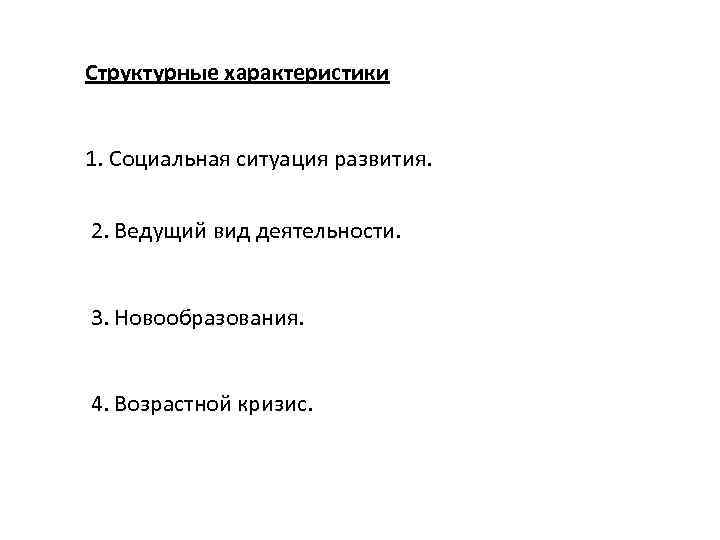 Структурные характеристики

1. Социальная ситуация развития.

2. Ведущий вид деятельности.

3. Новообразования.

4. Возрастной кризис.